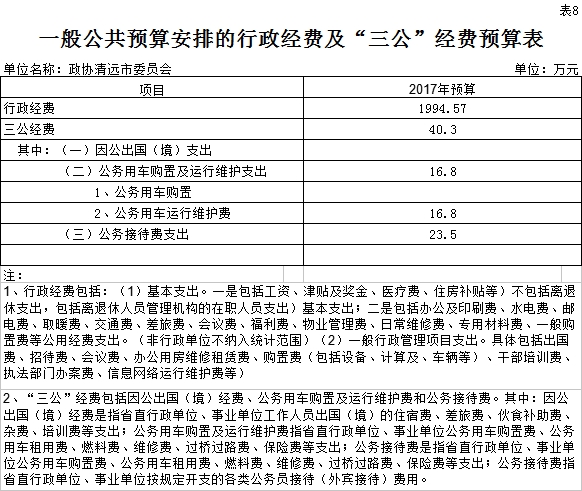 表8

一般公共预算安排的行政经费及“三公”经费预算表

单位名称：政协清远市委员会

单位：万元

| 项目 | 2017年预算 |
|---|---|
| 行政经费 | 1994.57 |
| 三公经费 | 40.3 |
| 其中：（一）因公出国（境）支出 | |
| （二）公务用车购置及运行维护支出 | 16.8 |
| 1、公务用车购置 | |
| 2、公务用车运行维护费 | 16.8 |
| （三）公务接待费支出 | 23.5 |
| | |

注：

1、行政经费包括：（1）基本支出。一是包括工资、津贴及奖金、医疗费、住房补贴等）不包括离退休支出，包括离退休人员管理机构的在职人员支出）基本支出；二是包括办公及印刷费、水电费、邮电费、取暖费、交通费、差旅费、会议费、福利费、物业管理费、日常维修费、专用材料费、一般购置费等公用经费支出。（非行政单位不纳入统计范围）（2）一般行政管理项目支出。具体包括出国费、招待费、会议费、办公用房维修租赁费、购置费（包括设备、计算及、车辆等）、干部培训费、执法部门办案费、信息网络运行维护费等）

2、“三公”经费包括因公出国（境）经费、公务用车购置及运行维护费和公务接待费。其中：因公出国（境）经费是指省直行政单位、事业单位工作人员出国（境）的住宿费、差旅费、伙食补助费、杂费、培训费等支出；公务用车购置及运行维护费指省直行政单位、事业单位公务用车购置费、公务用车租用费、燃料费、维修费、过桥过路费、保险费等支出；公务接待费是指省直行政单位、事业单位公务用车购置费、公务用车租用费、燃料费、维修费、过桥过路费、保险费等支出；公务接待费指省直行政单位、事业单位按规定开支的各类公务员接待（外宾接待）费用。